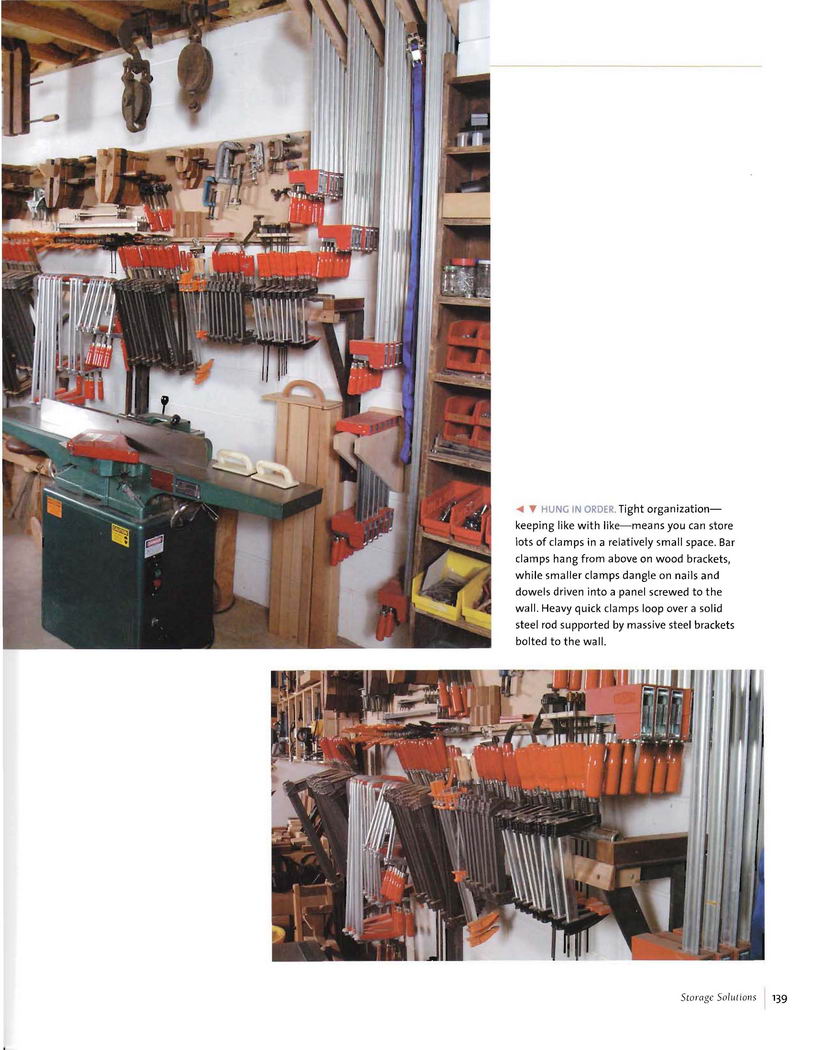 ◄ ▼ HUNG IN ORDER. Tight organization—keeping like with like—means you can store lots of clamps in a relatively small space. Bar clamps hang from above on wood brackets, while smaller clamps dangle on nails and dowels driven into a panel screwed to the wall. Heavy quick clamps loop over a solid steel rod supported by massive steel brackets bolted to the wall.

Storage Solutions 139